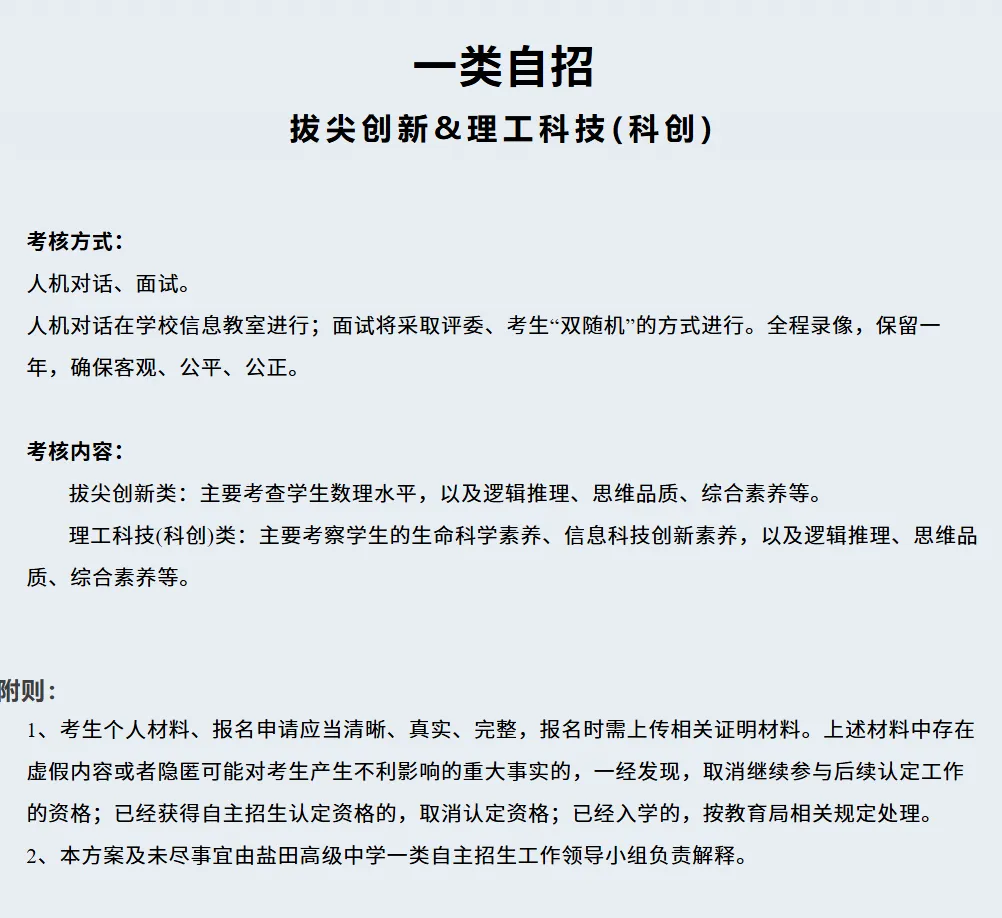 一类自招

拔尖创新&理工科技(科创)

考核方式：

人机对话、面试。

人机对话在学校信息教室进行；面试将采取评委、考生“双随机”的方式进行。全程录像，保留一年，确保客观、公平、公正。

考核内容：

拔尖创新类：主要考查学生数理水平，以及逻辑推理、思维品质、综合素养等。

理工科技(科创)类：主要考察学生的生命科学素养、信息科技创新素养，以及逻辑推理、思维品质、综合素养等。

附则：

1、考生个人材料、报名申请应当清晰、真实、完整，报名时需上传相关证明材料。上述材料中存在虚假内容或者隐匿可能对考生产生不利影响的重大事实的，一经发现，取消继续参与后续认定工作的资格；已经获得自主招生认定资格的，取消认定资格；已经入学的，按教育局相关规定处理。

2、本方案及未尽事宜由盐田高级中学一类自主招生工作领导小组负责解释。